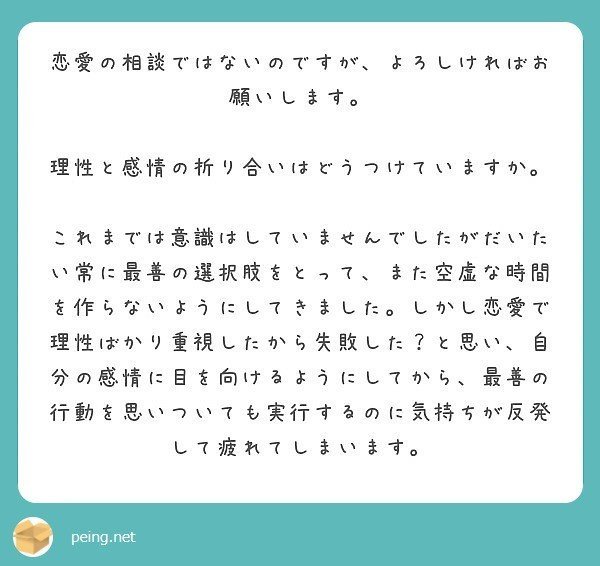 恋愛の相談ではないのですが、よろしければお願いします。

理性と感情の折り合いはどうつけていますか。

これまでは意識はしていませんでしたがだいたい常に最善の選択肢をとって、また空虚な時間を作らないようにしてきました。しかし恋愛で理性ばかり重視したから失敗した？と思い、自分の感情に目を向けるようにしてから、最善の行動を思いついても実行するのに気持ちが反発して疲れてしまいます。

peing.net